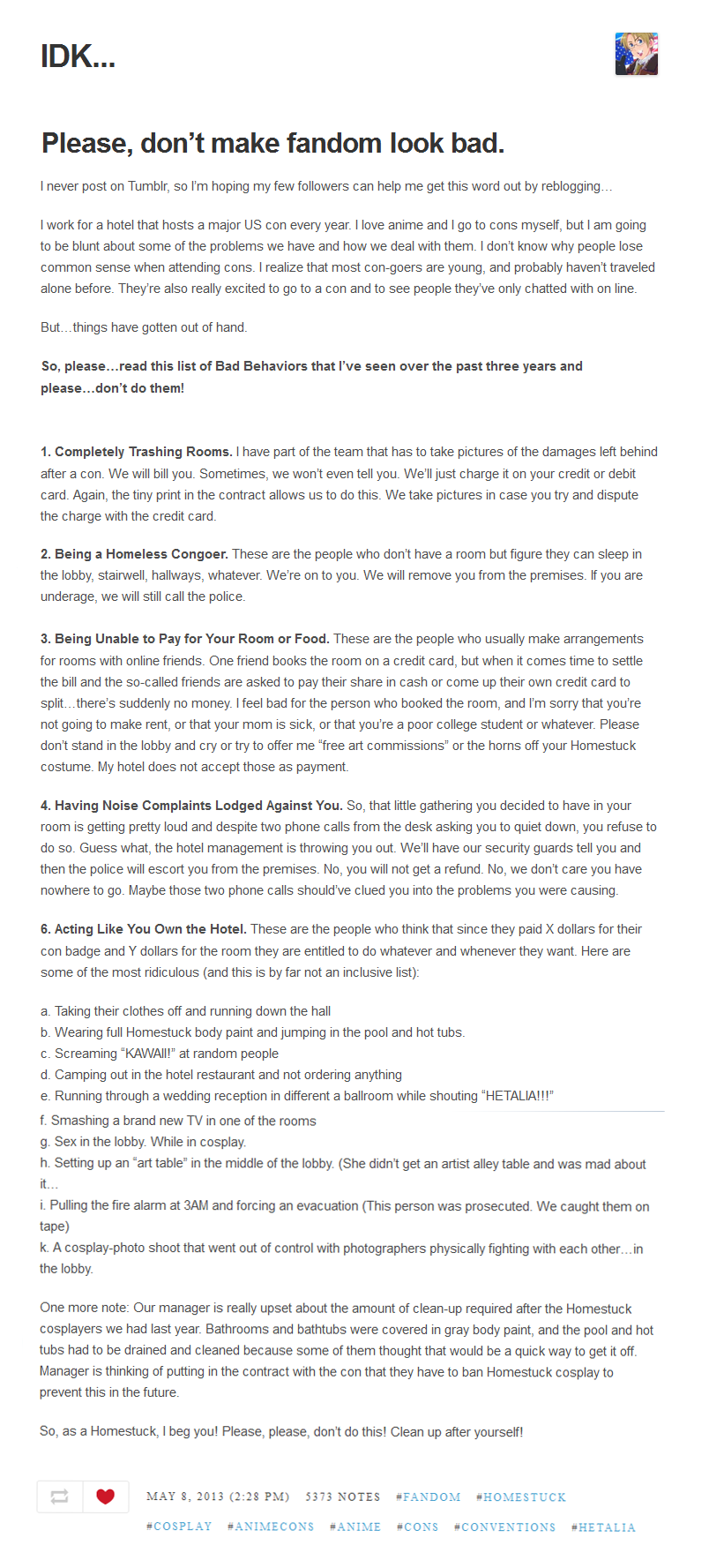 IDK...

Please, don't make fandom look bad.

I never post on Tumblr, so I'm hoping my few followers can help me get this word out by reblogging…

I work for a hotel that hosts a major US con every year. I love anime and I go to cons myself, but I am going to be blunt about some of the problems we have and how we deal with them. I don't know why people lose common sense when attending cons. I realize that most con-goers are young, and probably haven't traveled alone before. They're also really excited to go to a con and to see people they've only chatted with on line.

But…things have gotten out of hand.

So, please…read this list of Bad Behaviors that I've seen over the past three years and please…don't do them!

1. Completely Trashing Rooms. I have part of the team that has to take pictures of the damages left behind after a con. We will bill you. Sometimes, we won't even tell you. We'll just charge it on your credit or debit card. Again, the tiny print in the contract allows us to do this. We take pictures in case you try and dispute the charge with the credit card.

2. Being a Homeless Congoer. These are the people who don't have a room but figure they can sleep in the lobby, stairwell, hallways, whatever. We're on to you. We will remove you from the premises. If you are underage, we will still call the police.

3. Being Unable to Pay for Your Room or Food. These are the people who usually make arrangements for rooms with online friends. One friend books the room on a credit card, but when it comes time to settle the bill and the so-called friends are asked to pay their share in cash or come up their own credit card to split…there's suddenly no money. I feel bad for the person who booked the room, and I'm sorry that you're not going to make rent, or that your mom is sick, or that you're a poor college student or whatever. Please don't stand in the lobby and cry or try to offer me "free art commissions" or the horns off your Homestuck costume. My hotel does not accept those as payment.

4. Having Noise Complaints Lodged Against You. So, that little gathering you decided to have in your room is getting pretty loud and despite two phone calls from the desk asking you to quiet down, you refuse to do so. Guess what, the hotel management is throwing you out. We'll have our security guards tell you and then the police will escort you from the premises. No, you will not get a refund. No, we don't care you have nowhere to go. Maybe those two phone calls should've clued you into the problems you were causing.

6. Acting Like You Own the Hotel. These are the people who think that since they paid X dollars for their con badge and Y dollars for the room they are entitled to do whatever and whenever they want. Here are some of the most ridiculous (and this is by far not an inclusive list):

a. Taking their clothes off and running down the hall
b. Wearing full Homestuck body paint and jumping in the pool and hot tubs.
c. Screaming "KAWAII!" at random people
d. Camping out in the hotel restaurant and not ordering anything
e. Running through a wedding reception in different a ballroom while shouting "HETALIA!!!"
f. Smashing a brand new TV in one of the rooms
g. Sex in the lobby. While in cosplay.
h. Setting up an "art table" in the middle of the lobby. (She didn't get an artist alley table and was mad about it…
i. Pulling the fire alarm at 3AM and forcing an evacuation (This person was prosecuted. We caught them on tape)
k. A cosplay-photo shoot that went out of control with photographers physically fighting with each other…in the lobby.

One more note: Our manager is really upset about the amount of clean-up required after the Homestuck cosplayers we had last year. Bathrooms and bathtubs were covered in gray body paint, and the pool and hot tubs had to be drained and cleaned because some of them thought that would be a quick way to get it off. Manager is thinking of putting in the contract with the con that they have to ban Homestuck cosplay to prevent this in the future.

So, as a Homestuck, I beg you! Please, please, don't do this! Clean up after yourself!

MAY 8, 2013 (2:28 PM) 5373 NOTES #FANDOM #HOMESTUCK #COSPLAY #ANIMECONS #ANIME #CONS #CONVENTIONS #HETALIA